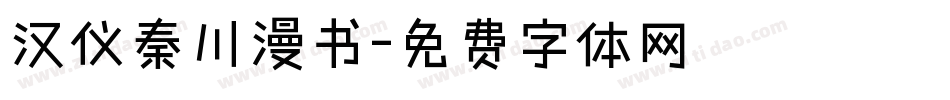 汉仪秦川漫书-免费字体网